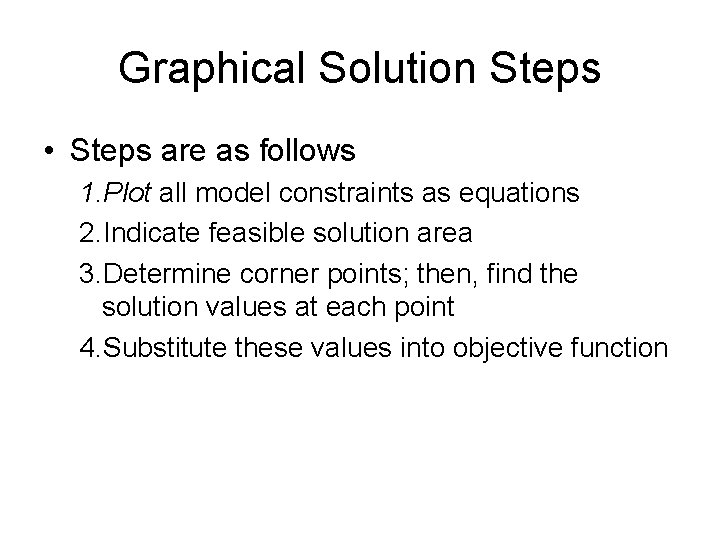 Graphical Solution Steps

• Steps are as follows

1. Plot all model constraints as equations

2. Indicate feasible solution area

3. Determine corner points; then, find the solution values at each point

4. Substitute these values into objective function